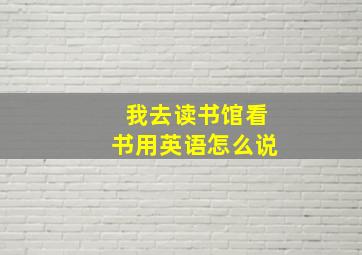 我去读书馆看书用英语怎么说